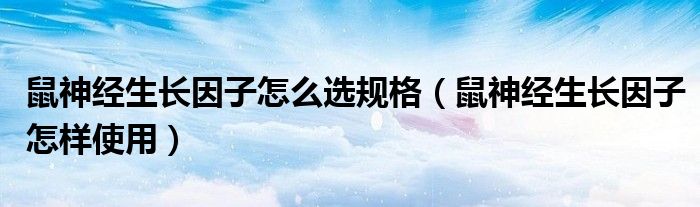 鼠神经生长因子怎么选规格（鼠神经生长因子怎样使用）